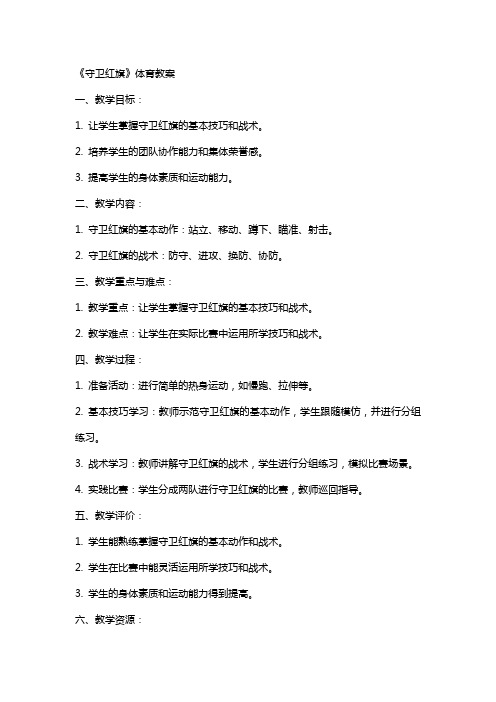 《守卫红旗》体育教案

一、教学目标：

1. 让学生掌握守卫红旗的基本技巧和战术。

2. 培养学生的团队协作能力和集体荣誉感。

3. 提高学生的身体素质和运动能力。

二、教学内容：

1. 守卫红旗的基本动作：站立、移动、蹲下、瞄准、射击。

2. 守卫红旗的战术：防守、进攻、换防、协防。

三、教学重点与难点：

1. 教学重点：让学生掌握守卫红旗的基本技巧和战术。

2. 教学难点：让学生在实际比赛中运用所学技巧和战术。

四、教学过程：

1. 准备活动：进行简单的热身运动，如慢跑、拉伸等。

2. 基本技巧学习：教师示范守卫红旗的基本动作，学生跟随模仿，并进行分组练习。

3. 战术学习：教师讲解守卫红旗的战术，学生进行分组练习，模拟比赛场景。

4. 实践比赛：学生分成两队进行守卫红旗的比赛，教师巡回指导。

五、教学评价：

1. 学生能熟练掌握守卫红旗的基本动作和战术。

2. 学生在比赛中能灵活运用所学技巧和战术。

3. 学生的身体素质和运动能力得到提高。

六、教学资源：